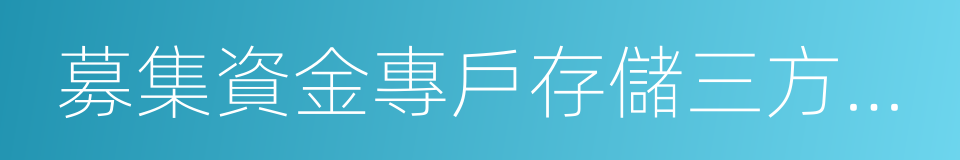 募集資金專戶存儲三方...